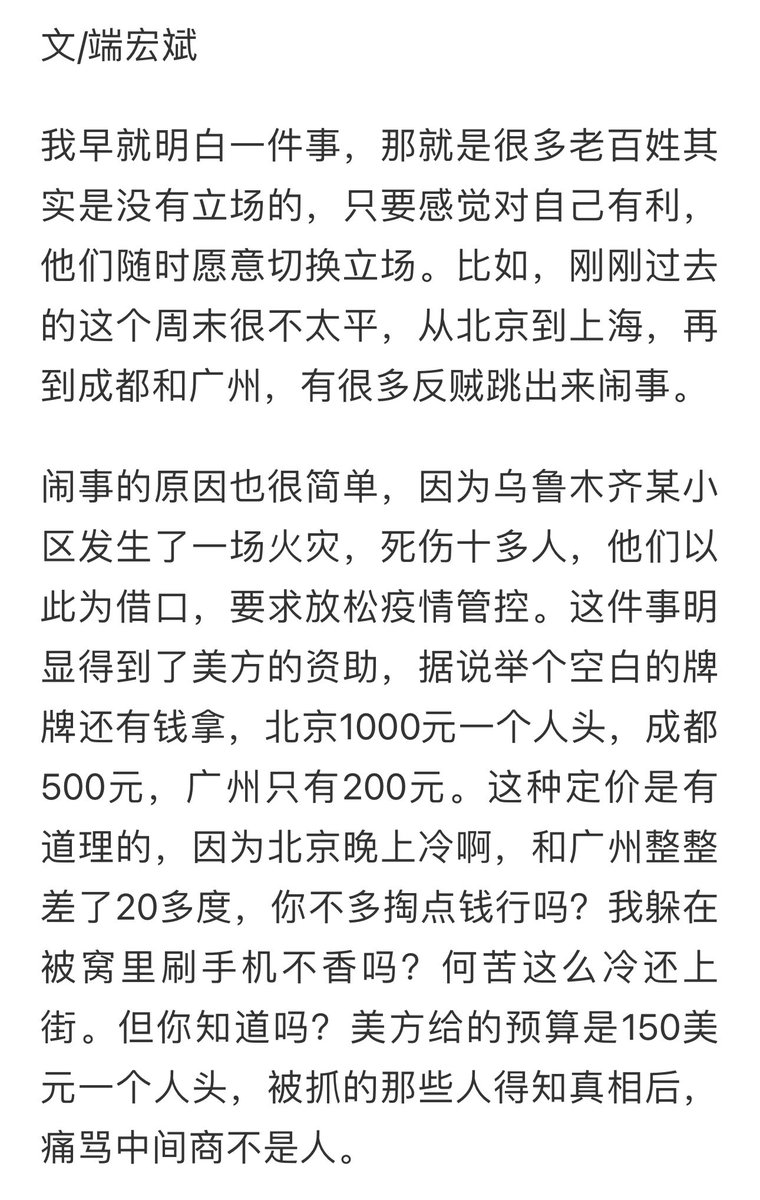 文/端宏斌

我早就明白一件事，那就是很多老百姓其实是没有立场的，只要感觉对自己有利，他们随时愿意切换立场。比如，刚刚过去的这个周末很不太平，从北京到上海，再到成都和广州，有很多反贼跳出来闹事。

闹事的原因也很简单，因为乌鲁木齐某小区发生了一场火灾，死伤十多人，他们以此为借口，要求放松疫情管控。这件事明显得到了美方的资助，据说举个空白的牌牌还有钱拿，北京1000元一个人头，成都500元，广州只有200元。这种定价是有道理的，因为北京晚上冷啊，和广州整整差了20多度，你不多掏点钱行吗？我躲在被窝里刷手机不香吗？何苦这么冷还上街。但你知道吗？美方给的预算是150美元一个人头，被抓的那些人得知真相后，痛骂中间商不是人。